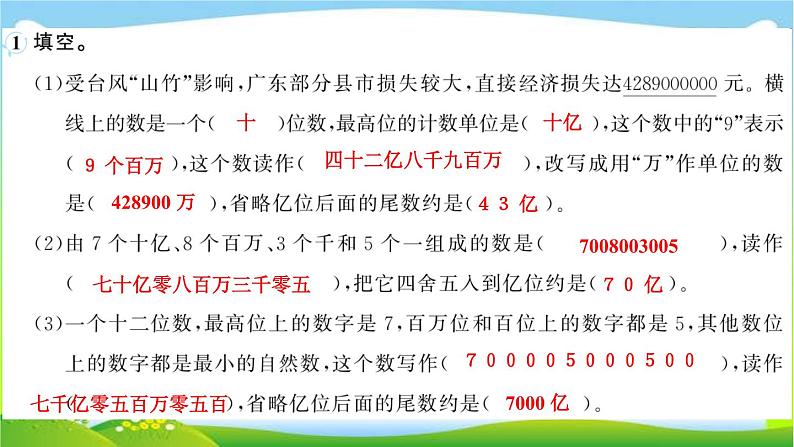 1 填空。

(1)受台风“山竹”影响，广东部分县市损失较大，直接经济损失达4289000000元。横线上的数是一个（ 十 ）位数，最高位的计数单位是（ 十亿 ），这个数中的“9”表示（ 9 个百万 ），这个数读作（ 四十二亿八千九百万 ），改写成用“万”作单位的数是（ 428900 万 ），省略亿位后面的尾数约是（ 4 3 亿 ）。

(2)由 7 个十亿、8 个百万、3 个千和 5 个一组成的数是（ 7008003005 ），读作（ 七十亿零八百万三千零五 ），把它四舍五入到亿位约是（ 7 0 亿 ）。

(3)一个十二位数，最高位上的数字是 7，百万位和百位上的数字都是 5，其他数位上的数字都是最小的自然数，这个数写作（ 7 0 0 0 0 5 0 0 0 5 0 0 ），读作（ 七千亿零五百万零五百 ），省略亿位后面的尾数约是（ 7000 亿 ）。